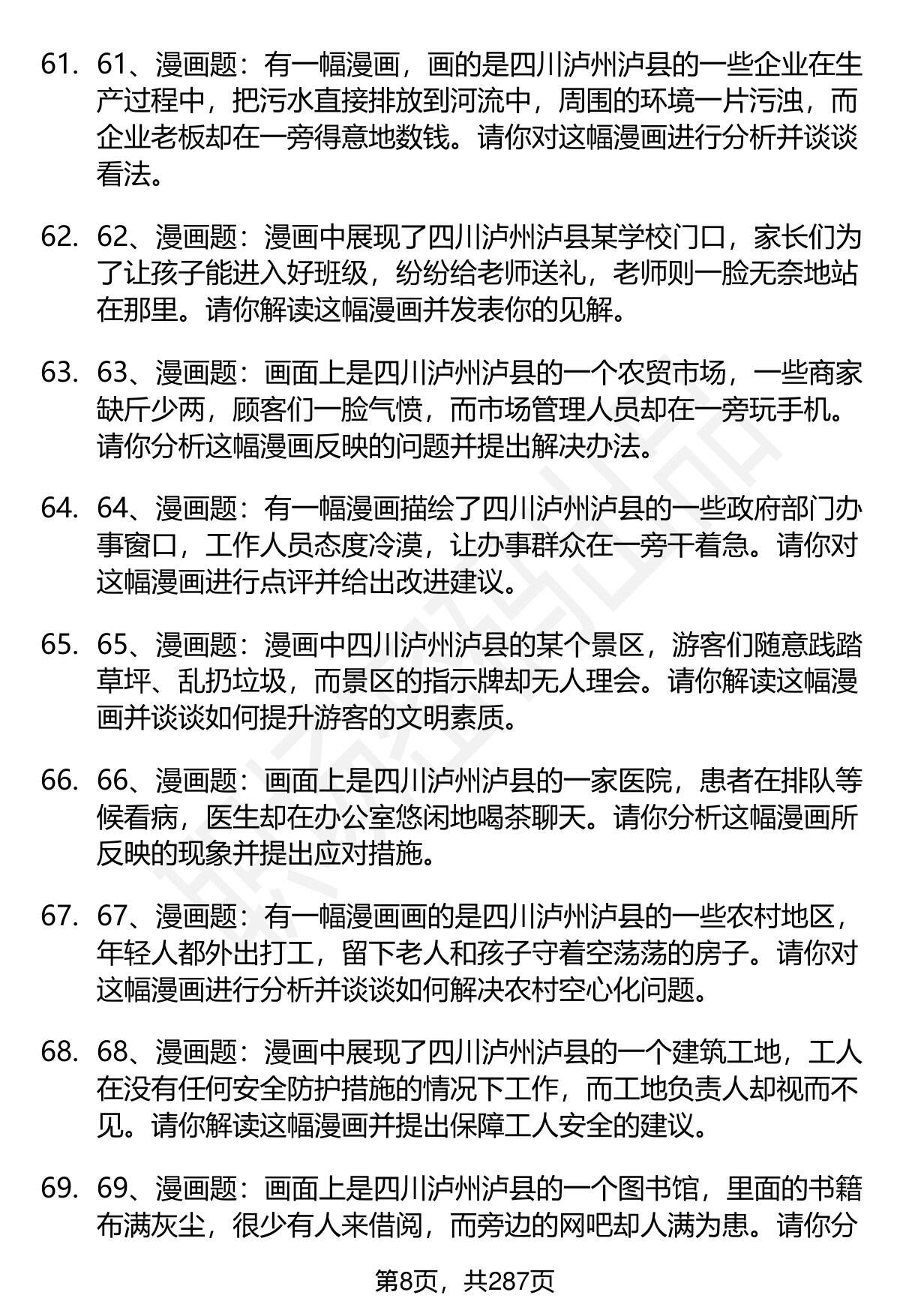 61. 61、漫画题：有一幅漫画，画的是四川泸州泸县的一些企业在生产过程中，把污水直接排放到河流中，周围的环境一片污浊，而企业老板却在一旁得意地数钱。请你对这幅漫画进行分析并谈谈看法。

62. 62、漫画题：漫画中展现了四川泸州泸县某学校门口，家长们为了让孩子能进入好班级，纷纷给老师送礼，老师则一脸无奈地站在那里。请你解读这幅漫画并发表你的见解。

63. 63、漫画题：画面上是四川泸州泸县的一个农贸市场，一些商家缺斤少两，顾客们一脸气愤，而市场管理人员却在一旁玩手机。请你分析这幅漫画反映的问题并提出解决办法。

64. 64、漫画题：有一幅漫画描绘了四川泸州泸县的一些政府部门办事窗口，工作人员态度冷漠，让办事群众在一旁干着急。请你对这幅漫画进行点评并给出改进建议。

65. 65、漫画题：漫画中四川泸州泸县的某个景区，游客们随意践踏草坪、乱扔垃圾，而景区的指示牌却无人理会。请你解读这幅漫画并谈谈如何提升游客的文明素质。

66. 66、漫画题：画面上是四川泸州泸县的一家医院，患者在排队等候看病，医生却在办公室悠闲地喝茶聊天。请你分析这幅漫画所反映的现象并提出应对措施。

67. 67、漫画题：有一幅漫画画的是四川泸州泸县的一些农村地区，年轻人都外出打工，留下老人和孩子守着空荡荡的房子。请你对这幅漫画进行分析并谈谈如何解决农村空心化问题。

68. 68、漫画题：漫画中展现了四川泸州泸县的一个建筑工地，工人在没有任何安全防护措施的情况下工作，而工地负责人却视而不见。请你解读这幅漫画并提出保障工人安全的建议。

69. 69、漫画题：画面上是四川泸州泸县的一个图书馆，里面的书籍布满灰尘，很少有人来借阅，而旁边的网吧却人满为患。请你分

第8页，共287页